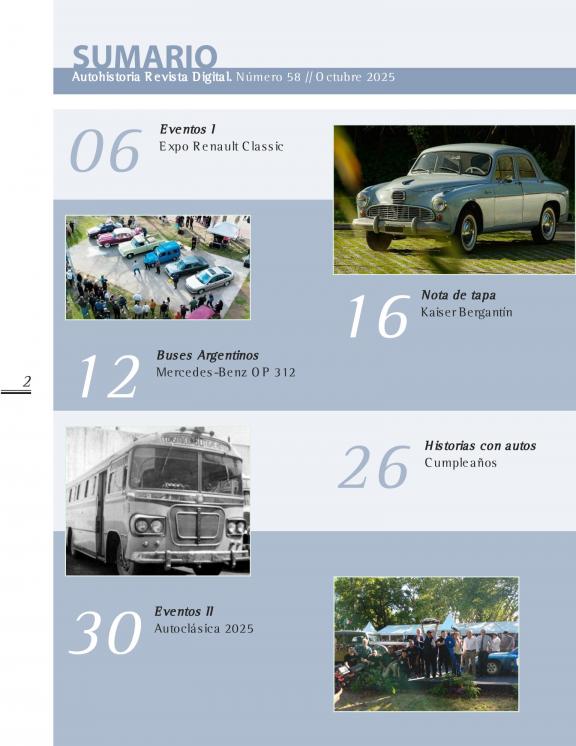 SUMARIO

Autohistoria Revista Digital. Número 58 // Octubre 2025

06
Eventos I
Expo Renault Classic

16
Nota de tapa
Kaiser Bergantín

12
Buses Argentinos
Mercedes-Benz OP 312

2

26
Historias con autos
Cumpleaños

30
Eventos II
Autoclásica 2025